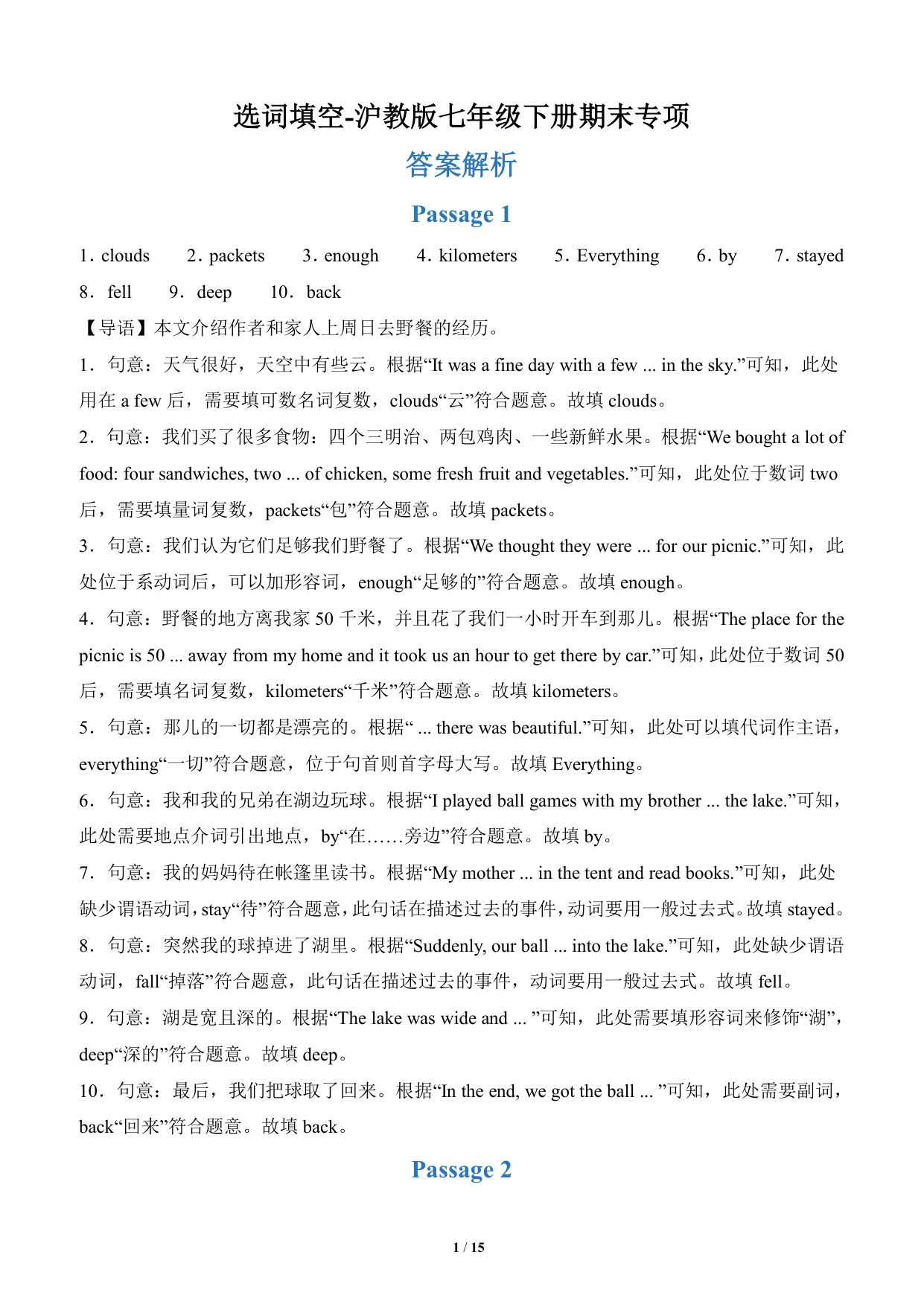 选词填空-沪教版七年级下册期末专项

答案解析

Passage 1

1．clouds　2．packets　3．enough　4．kilometers　5．Everything　6．by　7．stayed　8．fell　9．deep　10．back

【导语】本文介绍作者和家人上周日去野餐的经历。

1．句意：天气很好，天空中有些云。根据“It was a fine day with a few ... in the sky.”可知，此处用在 a few 后，需要填可数名词复数，clouds“云”符合题意。故填 clouds。

2．句意：我们买了很多食物：四个三明治、两包鸡肉、一些新鲜水果。根据“We bought a lot of food: four sandwiches, two ... of chicken, some fresh fruit and vegetables.”可知，此处位于数词 two 后，需要填量词复数，packets“包”符合题意。故填 packets。

3．句意：我们认为它们足够我们野餐了。根据“We thought they were ... for our picnic.”可知，此处位于系动词后，可以加形容词，enough“足够的”符合题意。故填 enough。

4．句意：野餐的地方离我家 50 千米，并且花了我们一小时开车到那儿。根据“The place for the picnic is 50 ... away from my home and it took us an hour to get there by car.”可知，此处位于数词 50 后，需要填名词复数，kilometers“千米”符合题意。故填 kilometers。

5．句意：那儿的一切都是漂亮的。根据“ ... there was beautiful.”可知，此处可以填代词作主语，everything“一切”符合题意，位于句首则首字母大写。故填 Everything。

6．句意：我和我的兄弟在湖边玩球。根据“I played ball games with my brother ... the lake.”可知，此处需要地点介词引出地点，by“在……旁边”符合题意。故填 by。

7．句意：我的妈妈待在帐篷里读书。根据“My mother ... in the tent and read books.”可知，此处缺少谓语动词，stay“待”符合题意，此句话在描述过去的事件，动词要用一般过去式。故填 stayed。

8．句意：突然我的球掉进了湖里。根据“Suddenly, our ball ... into the lake.”可知，此处缺少谓语动词，fall“掉落”符合题意，此句话在描述过去的事件，动词要用一般过去式。故填 fell。

9．句意：湖是宽且深的。根据“The lake was wide and ... ”可知，此处需要填形容词来修饰“湖”，deep“深的”符合题意。故填 deep。

10．句意：最后，我们把球取了回来。根据“In the end, we got the ball ... ”可知，此处需要副词，back“回来”符合题意。故填 back。

Passage 2

1 / 15